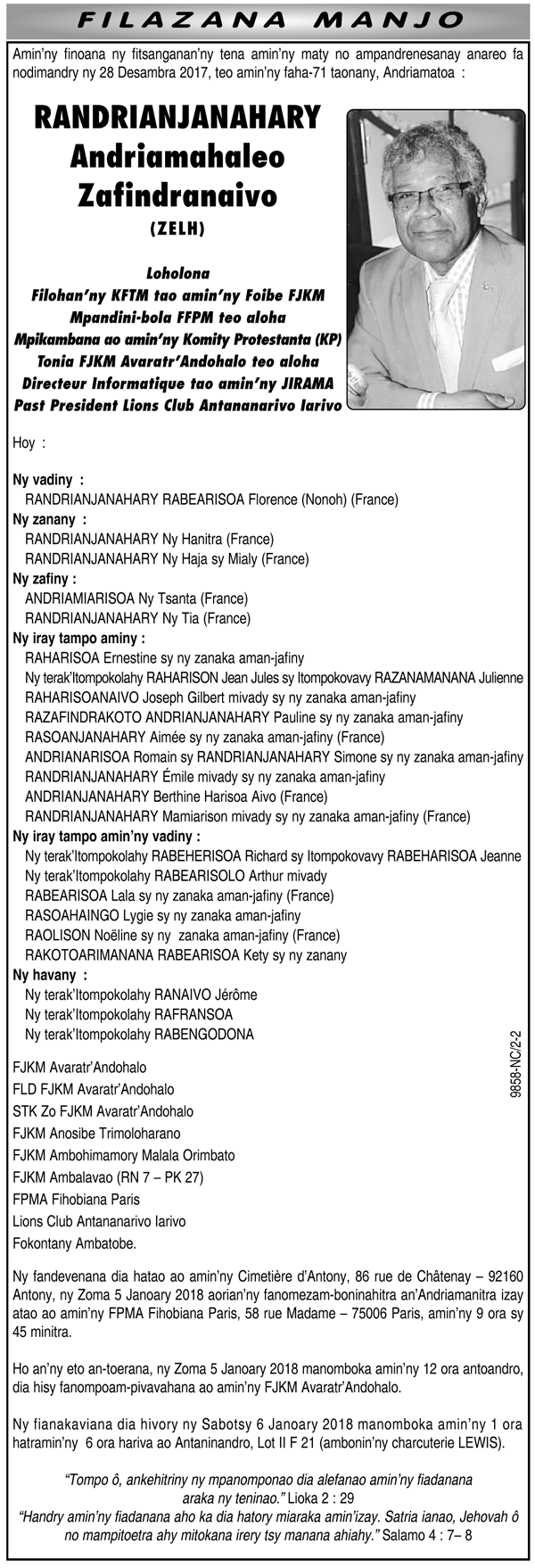 FILAZANA MANJO

Amin'ny finoana ny fitsanganan'ny tena amin'ny maty no ampandrenesanay anareo fa nodimandry ny 28 Desambra 2017, teo amin'ny faha-71 taonany, Andriamatoa :

RANDRIANJANAHARY
Andriamahaleo
Zafindranaivo
(ZELH)

Loholona
Filohan'ny KFTM tao amin'ny Foibe FJKM
Mpandini-bola FFPM teo aloha
Mpikambana ao amin'ny Komity Protestanta (KP)
Tonia FJKM Avaratr'Andohalo teo aloha
Directeur Informatique tao amin'ny JIRAMA
Past President Lions Club Antananarivo Iarivo

Hoy :

Ny vadiny :
RANDRIANJANAHARY RABEARISOA Florence (Nonoh) (France)
Ny zanany :
RANDRIANJANAHARY Ny Hanitra (France)
RANDRIANJANAHARY Ny Haja sy Mialy (France)
Ny zafiny :
ANDRIAMIARISOA Ny Tsanta (France)
RANDRIANJANAHARY Ny Tia (France)
Ny iray tampo aminy :
RAHARISOA Ernestine sy ny zanaka aman-jafiny
Ny terak'Itompokolahy RAHARISON Jean Jules sy Itompokovavy RAZANAMANANA Julienne
RAHARISOANAIVO Joseph Gilbert mivady sy ny zanaka aman-jafiny
RAZAFINDRAKOTO ANDRIANJANAHARY Pauline sy ny zanaka aman-jafiny
RASOANJANAHARY Aimée sy ny zanaka aman-jafiny (France)
ANDRIANARISOA Romain sy RANDRIANJANAHARY Simone sy ny zanaka aman-jafiny
RANDRIANJANAHARY Émile mivady sy ny zanaka aman-jafiny
ANDRIANJANAHARY Berthine Harisoa Aivo (France)
RANDRIANJANAHARY Mamiarison mivady sy ny zanaka aman-jafiny (France)
Ny iray tampo amin'ny vadiny :
Ny terak'Itompokolahy RABEHERISOA Richard sy Itompokovavy RABEHARISOA Jeanne
Ny terak'Itompokolahy RABEARISOLO Arthur mivady
RABEARISOA Lala sy ny zanaka aman-jafiny (France)
RASOAHAINGO Lygie sy ny zanaka aman-jafiny
RAOLISON Noëline sy ny zanaka aman-jafiny (France)
RAKOTOARIMANANA RABEARISOA Kety sy ny zanany
Ny havany :
Ny terak'Itompokolahy RANAIVO Jérôme
Ny terak'Itompokolahy RAFRANSOA
Ny terak'Itompokolahy RABENGODONA

FJKM Avaratr'Andohalo
FLD FJKM Avaratr'Andohalo
STK Zo FJKM Avaratr'Andohalo
FJKM Anosibe Trimoloharano
FJKM Ambohimamory Malala Orimbato
FJKM Ambalavao (RN 7 – PK 27)
FPMA Fihobiana Paris
Lions Club Antananarivo Iarivo
Fokontany Ambatobe.

9858-NC/2-2

Ny fandevenana dia hatao ao amin'ny Cimetière d'Antony, 86 rue de Châtenay – 92160 Antony, ny Zoma 5 Janoary 2018 aorian'ny fanomezam-boninahitra an'Andriamanitra izay atao ao amin'ny FPMA Fihobiana Paris, 58 rue Madame – 75006 Paris, amin'ny 9 ora sy 45 minitra.

Ho an'ny eto an-toerana, ny Zoma 5 Janoary 2018 manomboka amin'ny 12 ora antoandro, dia hisy fanompoam-pivavahana ao amin'ny FJKM Avaratr'Andohalo.

Ny fianakaviana dia hivory ny Sabotsy 6 Janoary 2018 manomboka amin'ny 1 ora hatramin'ny 6 ora hariva ao Antaninandro, Lot II F 21 (ambonin'ny charcuterie LEWIS).

"Tompo ô, ankehitriny ny mpanomponao dia alefanao amin'ny fiadanana araka ny teninao." Lioka 2 : 29
"Handry amin'ny fiadanana aho ka dia hatory miaraka amin'izay. Satria ianao, Jehovah ô no mampitoetra ahy mitokana irery tsy manana ahiahy." Salamo 4 : 7– 8